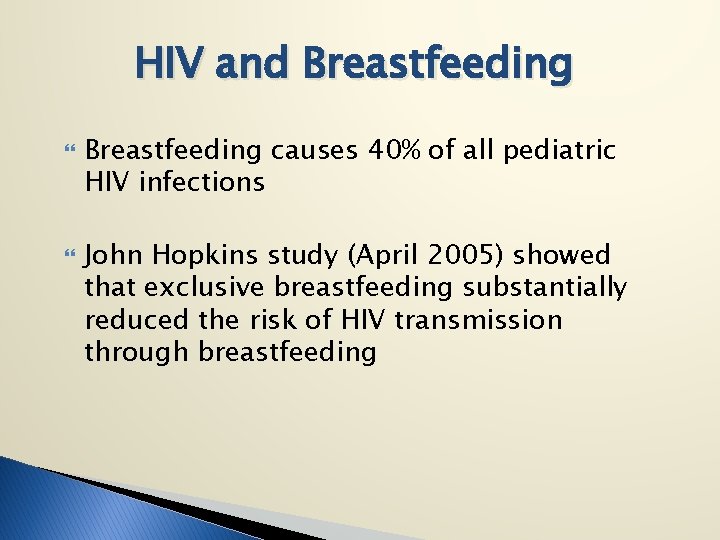 HIV and Breastfeeding

Breastfeeding causes 40% of all pediatric HIV infections

John Hopkins study (April 2005) showed that exclusive breastfeeding substantially reduced the risk of HIV transmission through breastfeeding